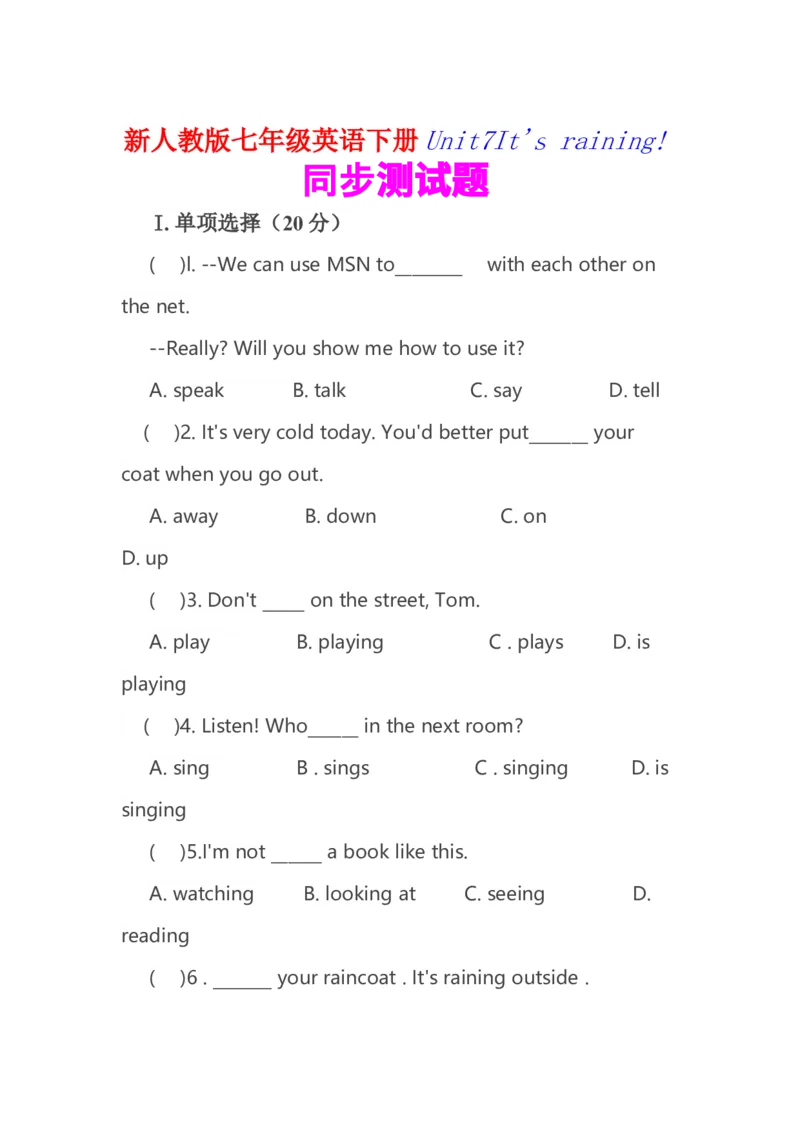 新人教版七年级英语下册Unit7It's raining!

同步测试题

I.单项选择（20分）

( )l. --We can use MSN to____ with each other on the net.

--Really? Will you show me how to use it?

A. speak B. talk C. say D. tell

( )2. It's very cold today. You'd better put____ your coat when you go out.

A. away B. down C. on D. up

( )3. Don't ____ on the street, Tom.

A. play B. playing C . plays D. is playing

( )4. Listen! Who____ in the next room?

A. sing B . sings C . singing D. is singing

( )5.I'm not ____ a book like this.

A. watching B. looking at C. seeing D. reading

( )6 . ____ your raincoat . It's raining outside .